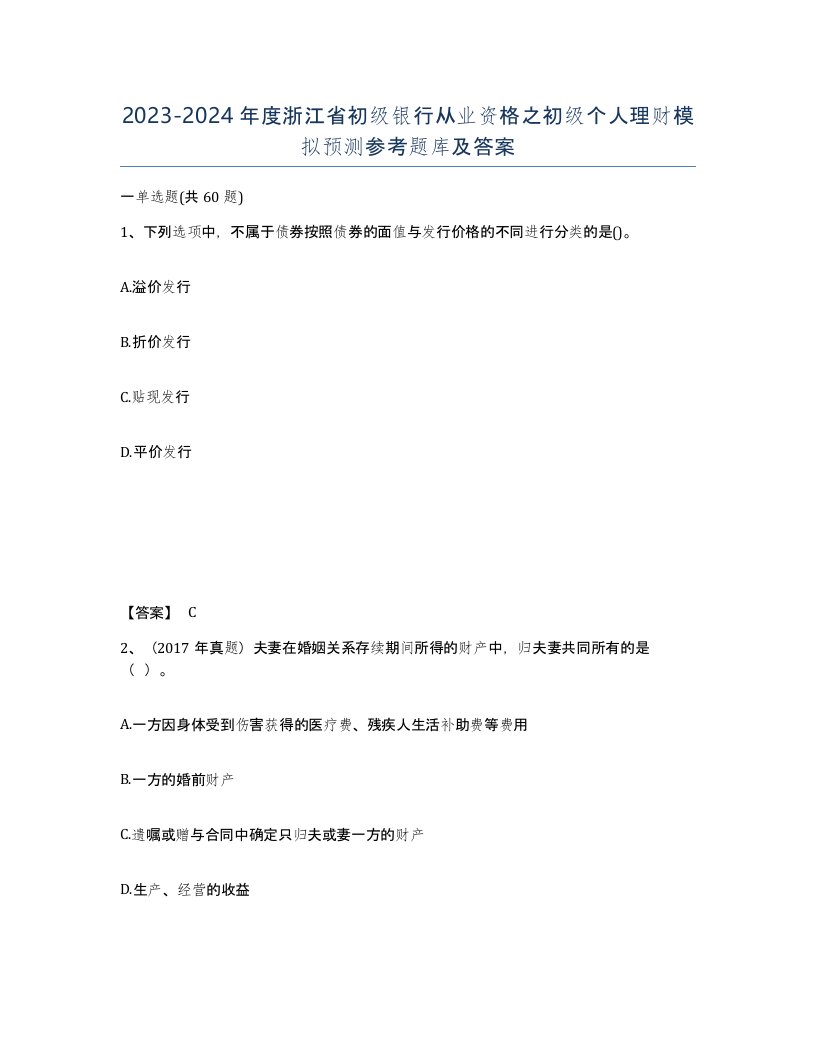 2023-2024年度浙江省初级银行从业资格之初级个人理财模拟预测参考题库及答案

一单选题(共60题)

1、下列选项中，不属于债券按照债券的面值与发行价格的不同进行分类的是()。

A.溢价发行

B.折价发行

C.贴现发行

D.平价发行

【答案】 C

2、（2017年真题）夫妻在婚姻关系存续期间所得的财产中，归夫妻共同所有的是（ ）。

A.一方因身体受到伤害获得的医疗费、残疾人生活补助费等费用

B.一方的婚前财产

C.遗嘱或赠与合同中确定只归夫或妻一方的财产

D.生产、经营的收益